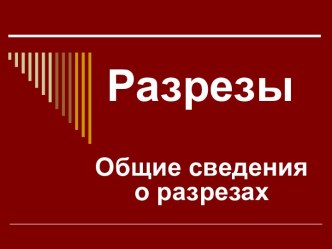 Разрезы

Общие сведения о разрезах